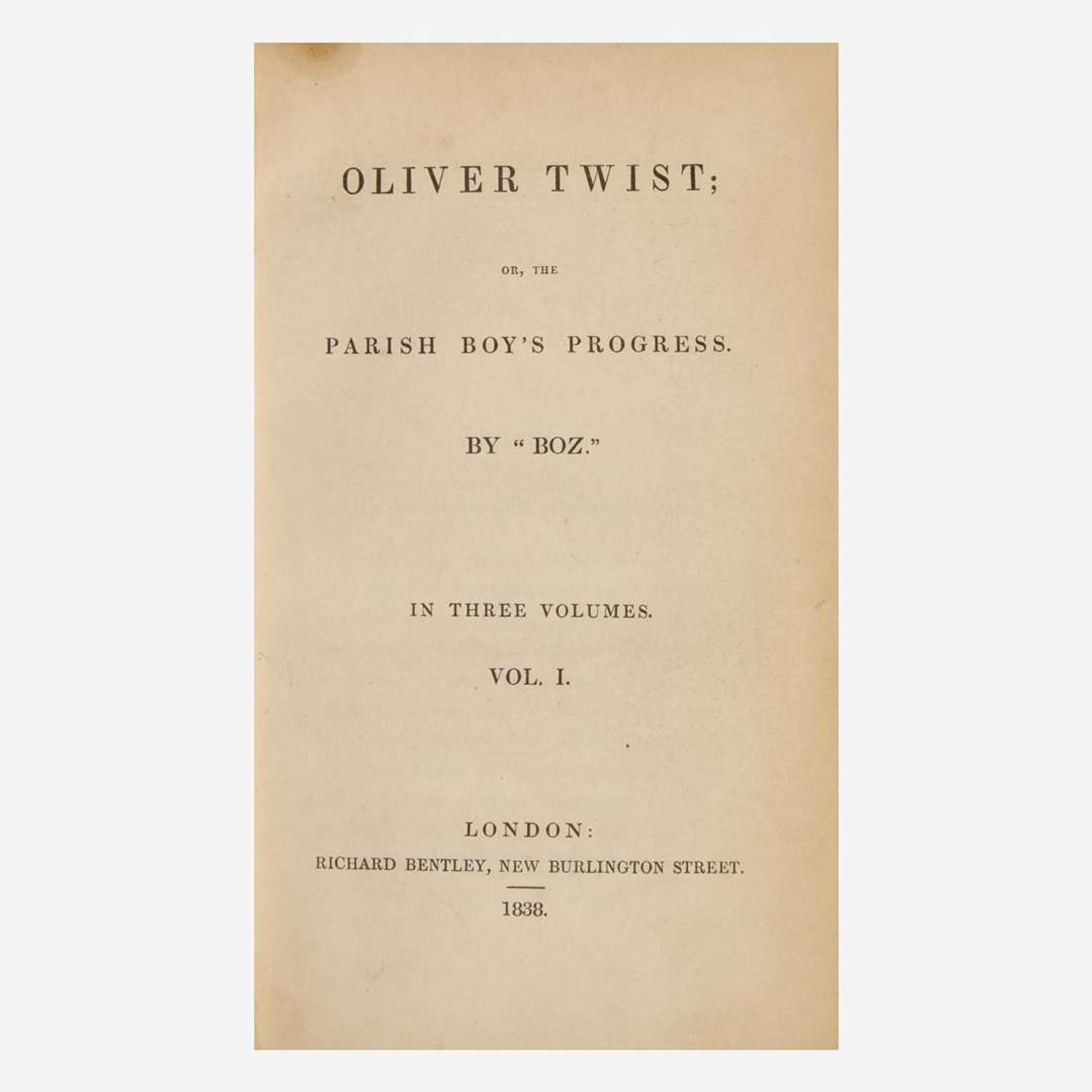 OLIVER TWIST;

OR, THE

PARISH BOY'S PROGRESS.

BY "BOZ."

IN THREE VOLUMES.

VOL. I.

LONDON:
RICHARD BENTLEY, NEW BURLINGTON STREET.

1838.